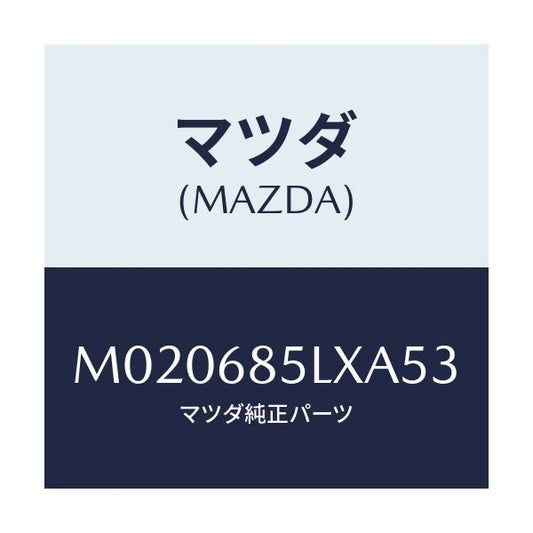 マツダ
(MAZDA)

M020685LXA53
マツダ純正パーツ